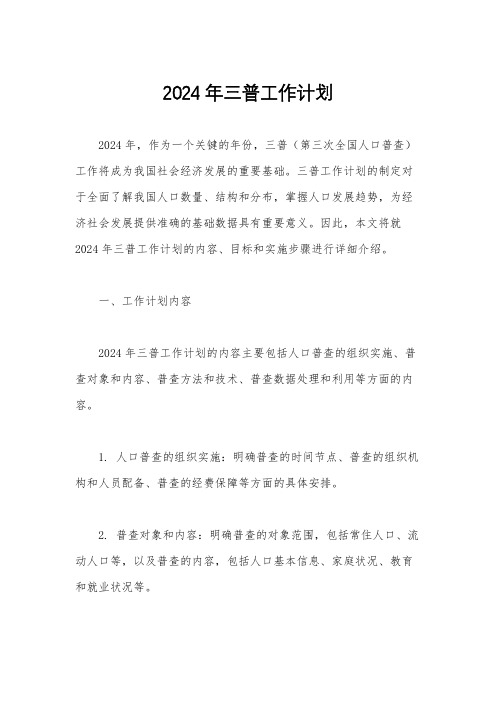 2024年三普工作计划

2024年，作为一个关键的年份，三普（第三次全国人口普查）工作将成为我国社会经济发展的重要基础。三普工作计划的制定对于全面了解我国人口数量、结构和分布，掌握人口发展趋势，为经济社会发展提供准确的基础数据具有重要意义。因此，本文将就2024年三普工作计划的内容、目标和实施步骤进行详细介绍。

一、工作计划内容

2024年三普工作计划的内容主要包括人口普查的组织实施、普查对象和内容、普查方法和技术、普查数据处理和利用等方面的内容。

1. 人口普查的组织实施：明确普查的时间节点、普查的组织机构和人员配备、普查的经费保障等方面的具体安排。

2. 普查对象和内容：明确普查的对象范围，包括常住人口、流动人口等，以及普查的内容，包括人口基本信息、家庭状况、教育和就业状况等。